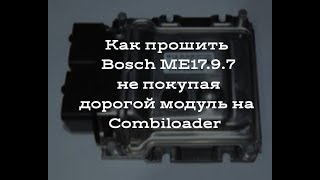 Как прошить Bosch ME17.9.7 не покупая дорогой модуль на Combiloader